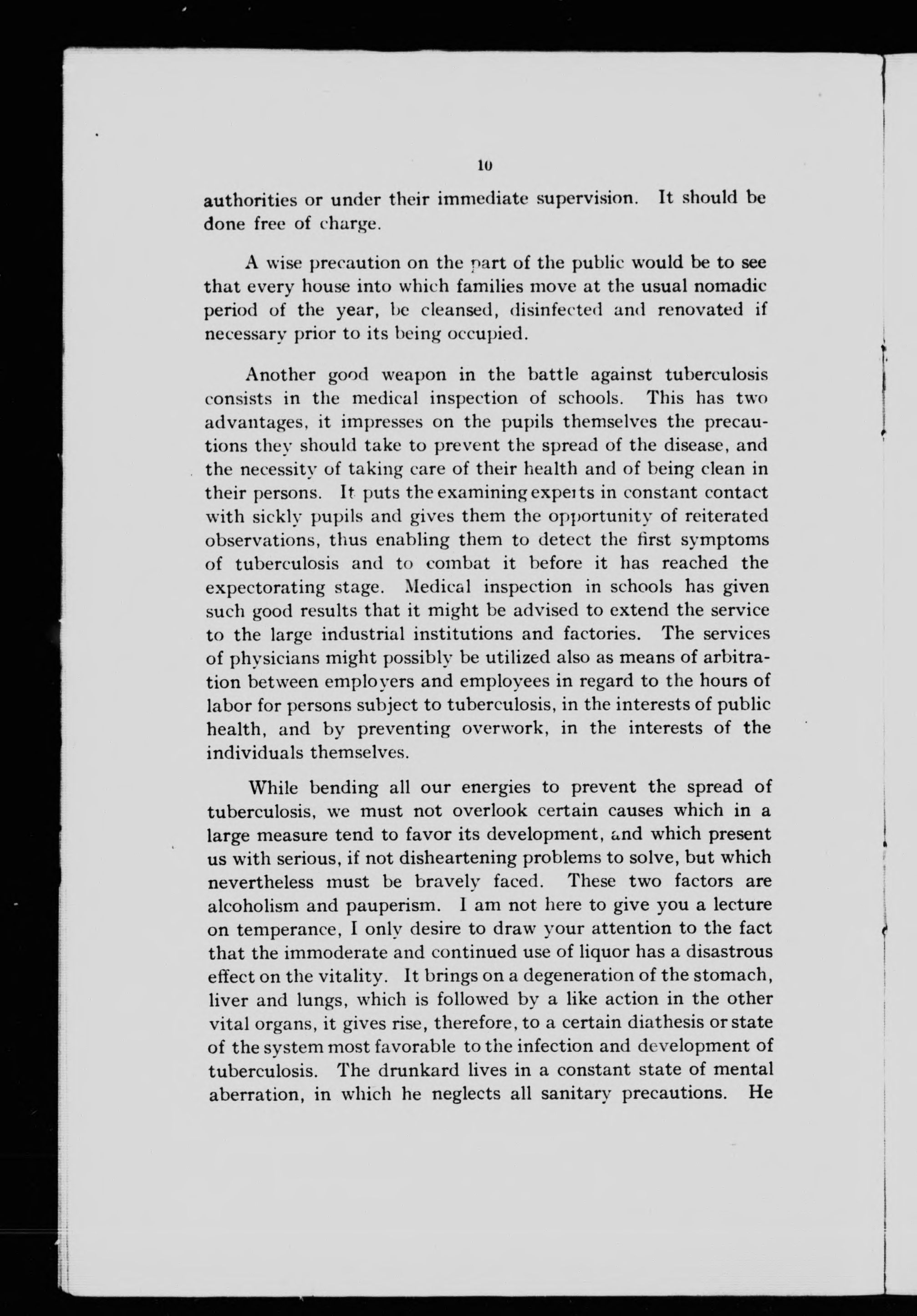 10

authorities or under their immediate supervision. It should be done free of charge.

A wise precaution on the part of the public would be to see that every house into which families move at the usual nomadic period of the year, be cleansed, disinfected and renovated if necessary prior to its being occupied.

Another good weapon in the battle against tuberculosis consists in the medical inspection of schools. This has two advantages, it impresses on the pupils themselves the precautions they should take to prevent the spread of the disease, and the necessity of taking care of their health and of being clean in their persons. It puts the examining experts in constant contact with sickly pupils and gives them the opportunity of reiterated observations, thus enabling them to detect the first symptoms of tuberculosis and to combat it before it has reached the expectorating stage. Medical inspection in schools has given such good results that it might be advised to extend the service to the large industrial institutions and factories. The services of physicians might possibly be utilized also as means of arbitration between employers and employees in regard to the hours of labor for persons subject to tuberculosis, in the interests of public health, and by preventing overwork, in the interests of the individuals themselves.

While bending all our energies to prevent the spread of tuberculosis, we must not overlook certain causes which in a large measure tend to favor its development, and which present us with serious, if not disheartening problems to solve, but which nevertheless must be bravely faced. These two factors are alcoholism and pauperism. I am not here to give you a lecture on temperance, I only desire to draw your attention to the fact that the immoderate and continued use of liquor has a disastrous effect on the vitality. It brings on a degeneration of the stomach, liver and lungs, which is followed by a like action in the other vital organs, it gives rise, therefore, to a certain diathesis or state of the system most favorable to the infection and development of tuberculosis. The drunkard lives in a constant state of mental aberration, in which he neglects all sanitary precautions. He